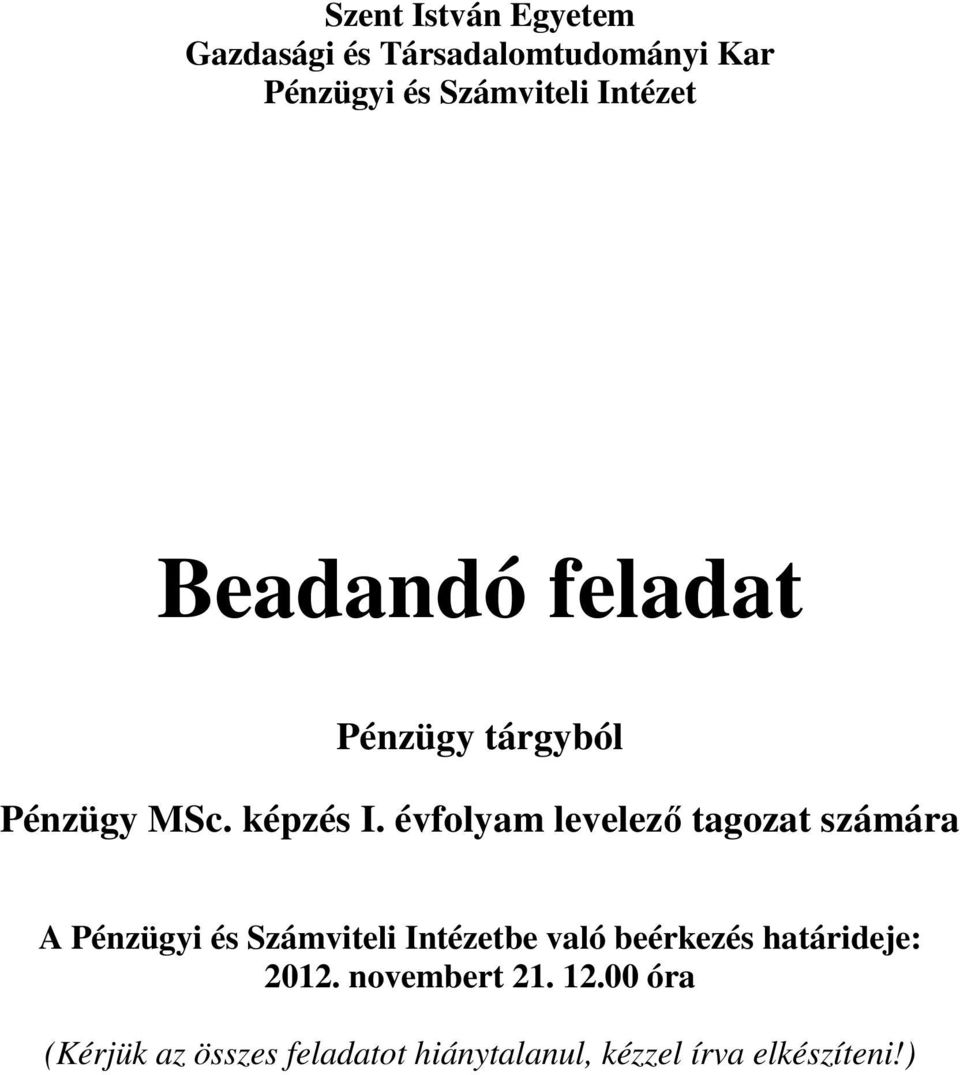 Szent István Egyetem
Gazdasági és Társadalomtudományi Kar
Pénzügyi és Számviteli Intézet

Beadandó feladat

Pénzügy tárgyból

Pénzügy MSc. képzés I. évfolyam levelező tagozat számára

A Pénzügyi és Számviteli Intézetbe való beérkezés határideje: 2012. novembert 21. 12.00 óra

(Kérjük az összes feladatot hiánytalanul, kézzel írva elkészíteni!)